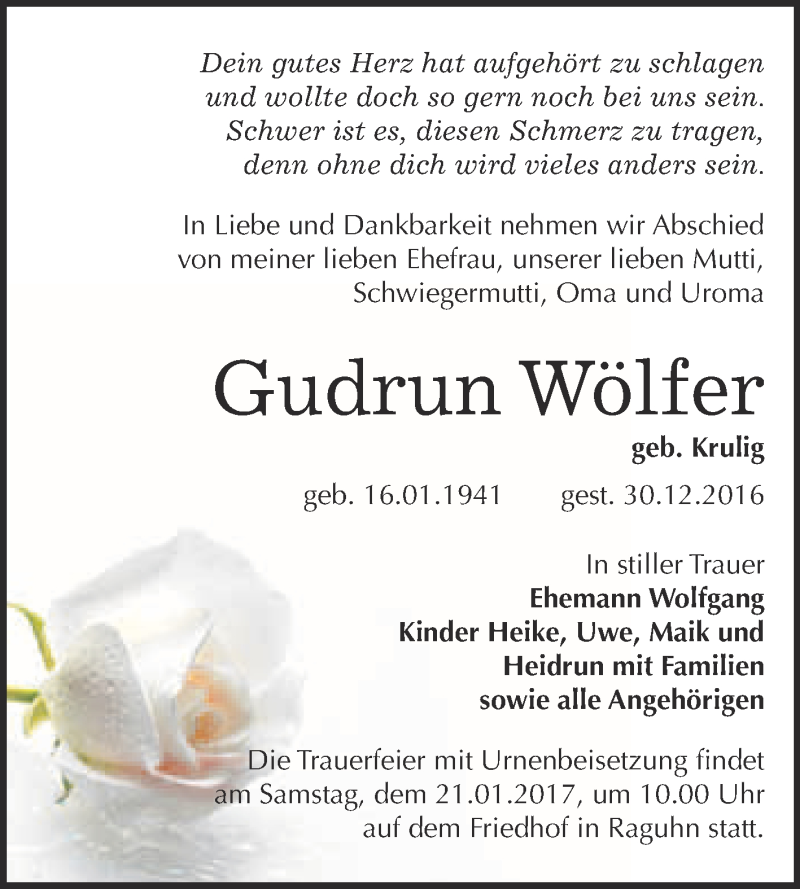 Dein gutes Herz hat aufgehört zu schlagen
und wollte doch so gern noch bei uns sein.
Schwer ist es, diesen Schmerz zu tragen,
denn ohne dich wird vieles anders sein.

In Liebe und Dankbarkeit nehmen wir Abschied von meiner lieben Ehefrau, unserer lieben Mutti, Schwiegermutti, Oma und Uroma

Gudrun Wölfer

geb. Krulig

geb. 16.01.1941 gest. 30.12.2016

In stiller Trauer
Ehemann Wolfgang
Kinder Heike, Uwe, Maik und
Heidrun mit Familien
sowie alle Angehörigen

Die Trauerfeier mit Urnenbeisetzung findet am Samstag, dem 21.01.2017, um 10.00 Uhr auf dem Friedhof in Raguhn statt.